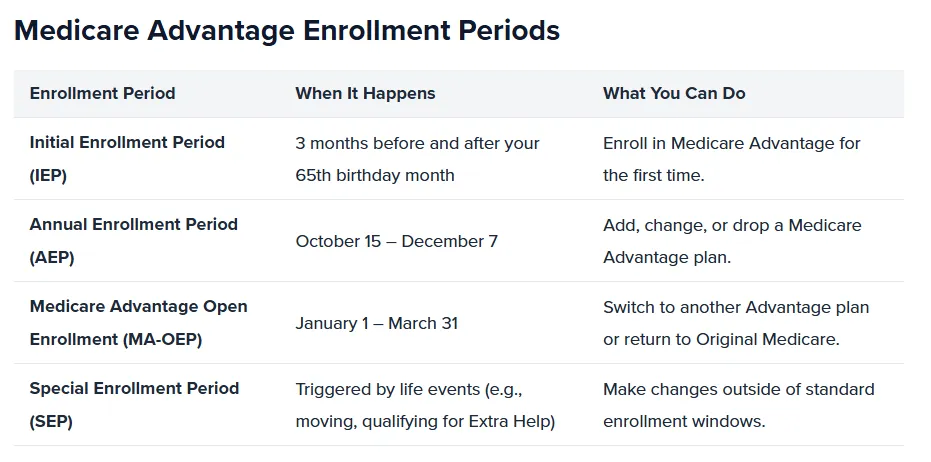 Medicare Advantage Enrollment Periods

| Enrollment Period | When It Happens | What You Can Do |
|---|---|---|
| Initial Enrollment Period (IEP) | 3 months before and after your 65th birthday month | Enroll in Medicare Advantage for the first time. |
| Annual Enrollment Period (AEP) | October 15 – December 7 | Add, change, or drop a Medicare Advantage plan. |
| Medicare Advantage Open Enrollment (MA-OEP) | January 1 – March 31 | Switch to another Advantage plan or return to Original Medicare. |
| Special Enrollment Period (SEP) | Triggered by life events (e.g., moving, qualifying for Extra Help) | Make changes outside of standard enrollment windows. |